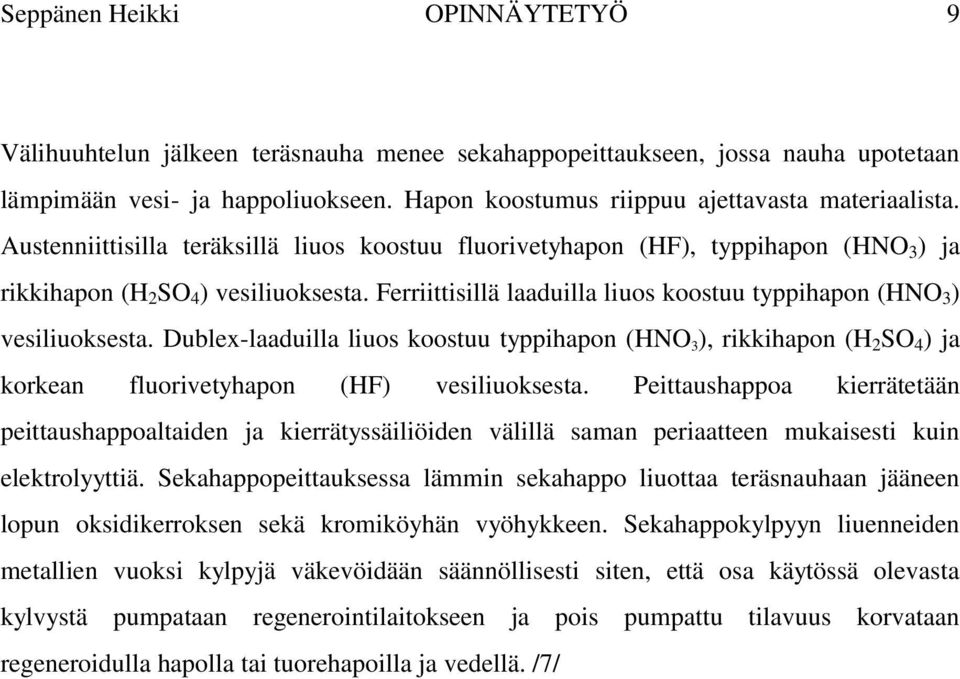 Seppänen Heikki OPINNÄYTETYÖ 9

Välihuuhtelun jälkeen teräsnauha menee sekahappopeittaukseen, jossa nauha upotetaan lämpimään vesi- ja happoliuokseen. Hapon koostumus riippuu ajettavasta materiaalista. Austenniittisilla teräksillä liuos koostuu fluorivetyhapon (HF), typpihapon ($HNO_3$) ja rikkihapon ($H_2SO_4$) vesiliuoksesta. Ferriittisillä laaduilla liuos koostuu typpihapon ($HNO_3$) vesiliuoksesta. Dublex-laaduilla liuos koostuu typpihapon ($HNO_3$), rikkihapon ($H_2SO_4$) ja korkean fluorivetyhapon (HF) vesiliuoksesta. Peittaushappoa kierrätetään peittaushappoaltaiden ja kierrätyssäiliöiden välillä saman periaatteen mukaisesti kuin elektrolyyttiä. Sekahappopeittauksessa lämmin sekahappo liuottaa teräsnauhaan jääneen lopun oksidikerroksen sekä kromiköyhän vyöhykkeen. Sekahappokylpyyn liuenneiden metallien vuoksi kylpyjä väkevöidään säännöllisesti siten, että osa käytössä olevasta kylvystä pumpataan regenerointilaitokseen ja pois pumpattu tilavuus korvataan regeneroidulla hapolla tai tuorehapoilla ja vedellä. /7/